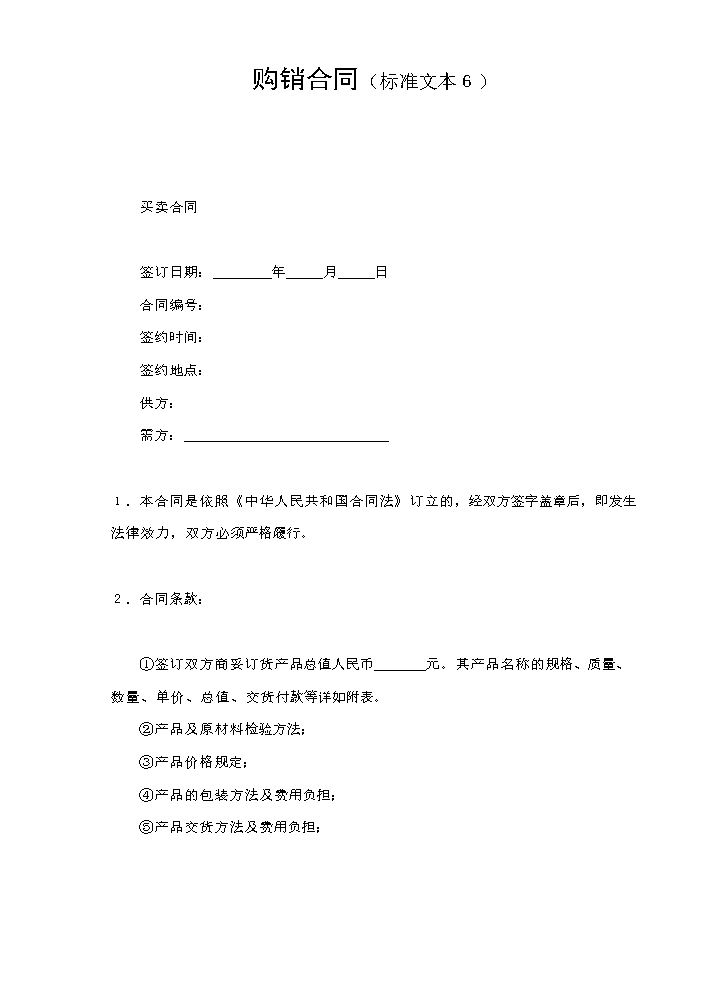 购销合同（标准文本6）

买卖合同

签订日期：____年____月____日

合同编号：

签约时间：

签约地点：

供方：

需方：____

1．本合同是依照《中华人民共和国合同法》订立的，经双方签字盖章后，即发生法律效力，双方必须严格履行。

2．合同条款：

①签订双方商妥订货产品总值人民币____元。其产品名称的规格、质量、数量、单价、总值、交货付款等详如附表。

②产品及原材料检验方法；

③产品价格规定；

④产品的包装方法及费用负担；

⑤产品交货方法及费用负担；